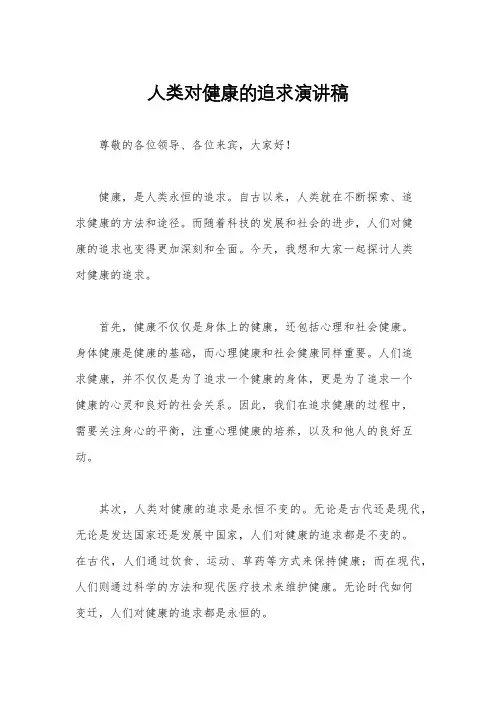 人类对健康的追求演讲稿

尊敬的各位领导、各位来宾，大家好！

健康，是人类永恒的追求。自古以来，人类就在不断探索、追求健康的方法和途径。而随着科技的发展和社会的进步，人们对健康的追求也变得更加深刻和全面。今天，我想和大家一起探讨人类对健康的追求。

首先，健康不仅仅是身体上的健康，还包括心理和社会健康。身体健康是健康的基础，而心理健康和社会健康同样重要。人们追求健康，并不仅仅是为了追求一个健康的身体，更是为了追求一个健康的心灵和良好的社会关系。因此，我们在追求健康的过程中，需要关注身心的平衡，注重心理健康的培养，以及和他人的良好互动。

其次，人类对健康的追求是永恒不变的。无论是古代还是现代，无论是发达国家还是发展中国家，人们对健康的追求都是不变的。在古代，人们通过饮食、运动、草药等方式来保持健康；而在现代，人们则通过科学的方法和现代医疗技术来维护健康。无论时代如何变迁，人们对健康的追求都是永恒的。